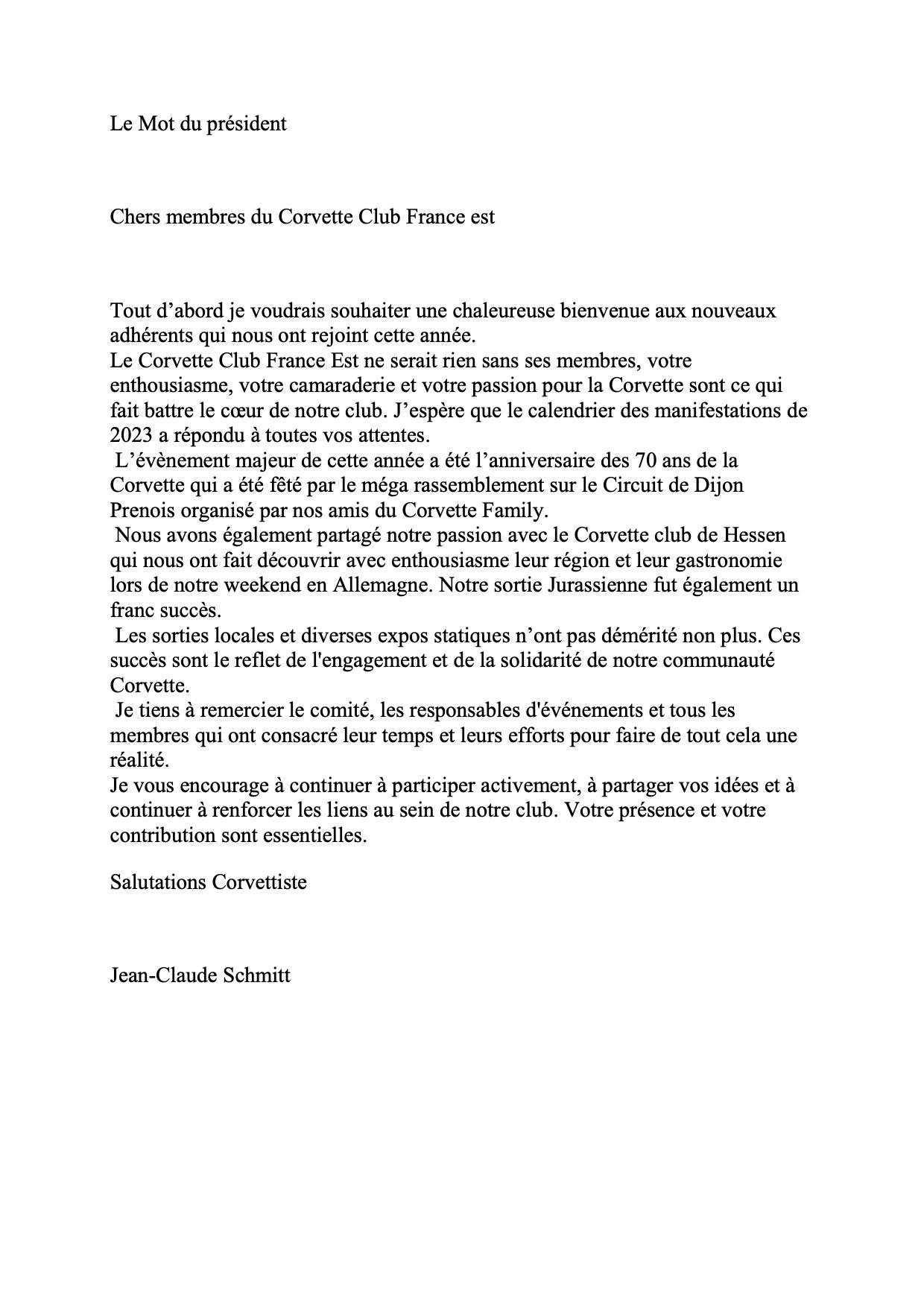 Le Mot du président

Chers membres du Corvette Club France est

Tout d’abord je voudrais souhaiter une chaleureuse bienvenue aux nouveaux adhérents qui nous ont rejoint cette année.
Le Corvette Club France Est ne serait rien sans ses membres, votre enthousiasme, votre camaraderie et votre passion pour la Corvette sont ce qui fait battre le cœur de notre club. J’espère que le calendrier des manifestations de 2023 a répondu à toutes vos attentes.
L’évènement majeur de cette année a été l’anniversaire des 70 ans de la Corvette qui a été fêté par le méga rassemblement sur le Circuit de Dijon Prenois organisé par nos amis du Corvette Family.
Nous avons également partagé notre passion avec le Corvette club de Hessen qui nous ont fait découvrir avec enthousiasme leur région et leur gastronomie lors de notre weekend en Allemagne. Notre sortie Jurassienne fut également un franc succès.
Les sorties locales et diverses expos statiques n’ont pas démérité non plus. Ces succès sont le reflet de l'engagement et de la solidarité de notre communauté Corvette.
Je tiens à remercier le comité, les responsables d'événements et tous les membres qui ont consacré leur temps et leurs efforts pour faire de tout cela une réalité.
Je vous encourage à continuer à participer activement, à partager vos idées et à continuer à renforcer les liens au sein de notre club. Votre présence et votre contribution sont essentielles.

Salutations Corvettiste

Jean-Claude Schmitt